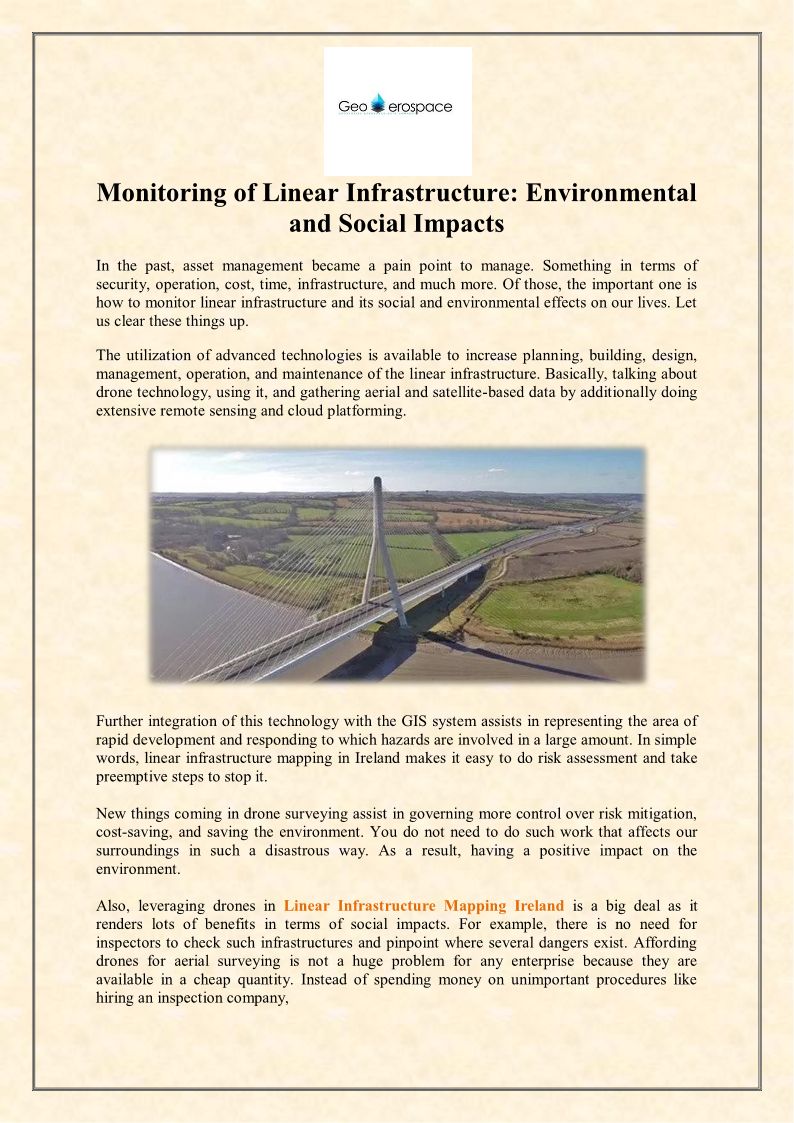 Geo erospace

Monitoring of Linear Infrastructure: Environmental and Social Impacts

In the past, asset management became a pain point to manage. Something in terms of security, operation, cost, time, infrastructure, and much more. Of those, the important one is how to monitor linear infrastructure and its social and environmental effects on our lives. Let us clear these things up.

The utilization of advanced technologies is available to increase planning, building, design, management, operation, and maintenance of the linear infrastructure. Basically, talking about drone technology, using it, and gathering aerial and satellite-based data by additionally doing extensive remote sensing and cloud platforming.

Further integration of this technology with the GIS system assists in representing the area of rapid development and responding to which hazards are involved in a large amount. In simple words, linear infrastructure mapping in Ireland makes it easy to do risk assessment and take preemptive steps to stop it.

New things coming in drone surveying assist in governing more control over risk mitigation, cost-saving, and saving the environment. You do not need to do such work that affects our surroundings in such a disastrous way. As a result, having a positive impact on the environment.

Also, leveraging drones in Linear Infrastructure Mapping Ireland is a big deal as it renders lots of benefits in terms of social impacts. For example, there is no need for inspectors to check such infrastructures and pinpoint where several dangers exist. Affording drones for aerial surveying is not a huge problem for any enterprise because they are available in a cheap quantity. Instead of spending money on unimportant procedures like hiring an inspection company,